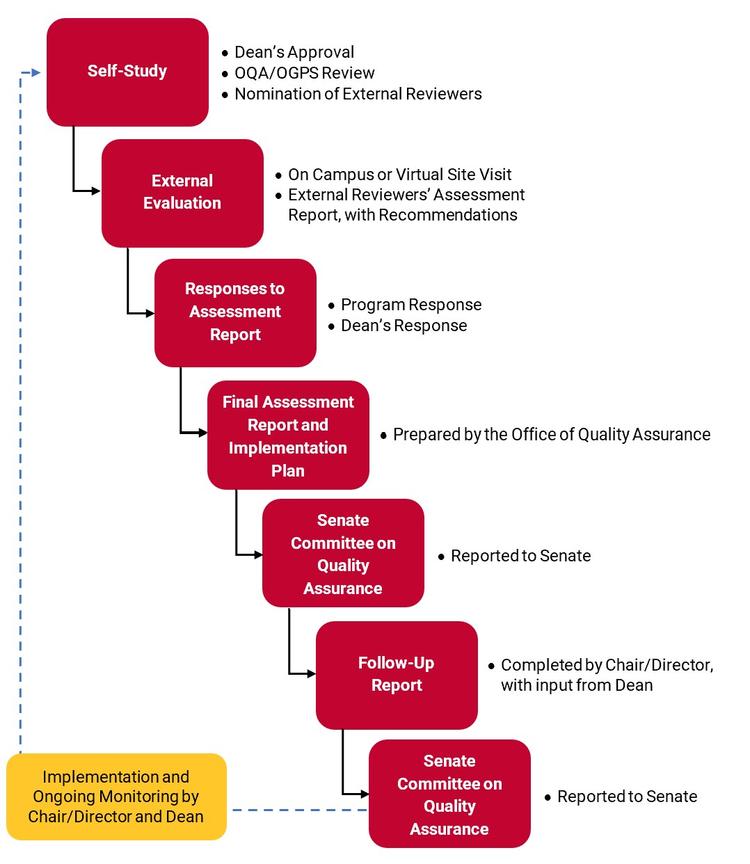 Self-Study

• Dean's Approval
• OQA/OGPS Review
• Nomination of External Reviewers

External Evaluation

• On Campus or Virtual Site Visit
• External Reviewers' Assessment Report, with Recommendations

Responses to Assessment Report

• Program Response
• Dean's Response

Final Assessment Report and Implementation Plan

• Prepared by the Office of Quality Assurance

Senate Committee on Quality Assurance

• Reported to Senate

Follow-Up Report

• Completed by Chair/Director, with input from Dean

Senate Committee on Quality Assurance

• Reported to Senate

Implementation and Ongoing Monitoring by Chair/Director and Dean